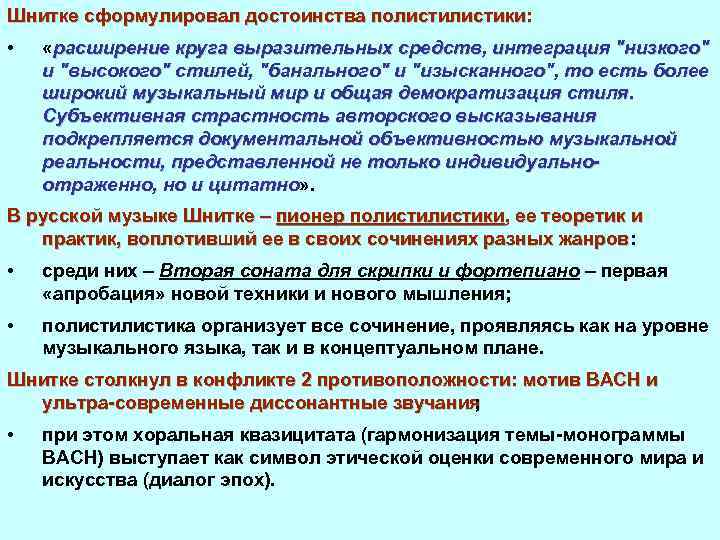 Шнитке сформулировал достоинства полистилистики:

• «расширение круга выразительных средств, интеграция "низкого" и "высокого" стилей, "банального" и "изысканного", то есть более широкий музыкальный мир и общая демократизация стиля. Субъективная страстность авторского высказывания подкрепляется документальной объективностью музыкальной реальности, представленной не только индивидуально-отраженно, но и цитатно».

В русской музыке Шнитке – пионер полистилистики, ее теоретик и практик, воплотивший ее в своих сочинениях разных жанров:

• среди них – Вторая соната для скрипки и фортепиано – первая «апробация» новой техники и нового мышления;

• полистилистика организует все сочинение, проявляясь как на уровне музыкального языка, так и в концептуальном плане.

Шнитке столкнул в конфликте 2 противоположности: мотив BACH и ультра-современные диссонантные звучания;

• при этом хоральная квазицитата (гармонизация темы-монограммы BACH) выступает как символ этической оценки современного мира и искусства (диалог эпох).